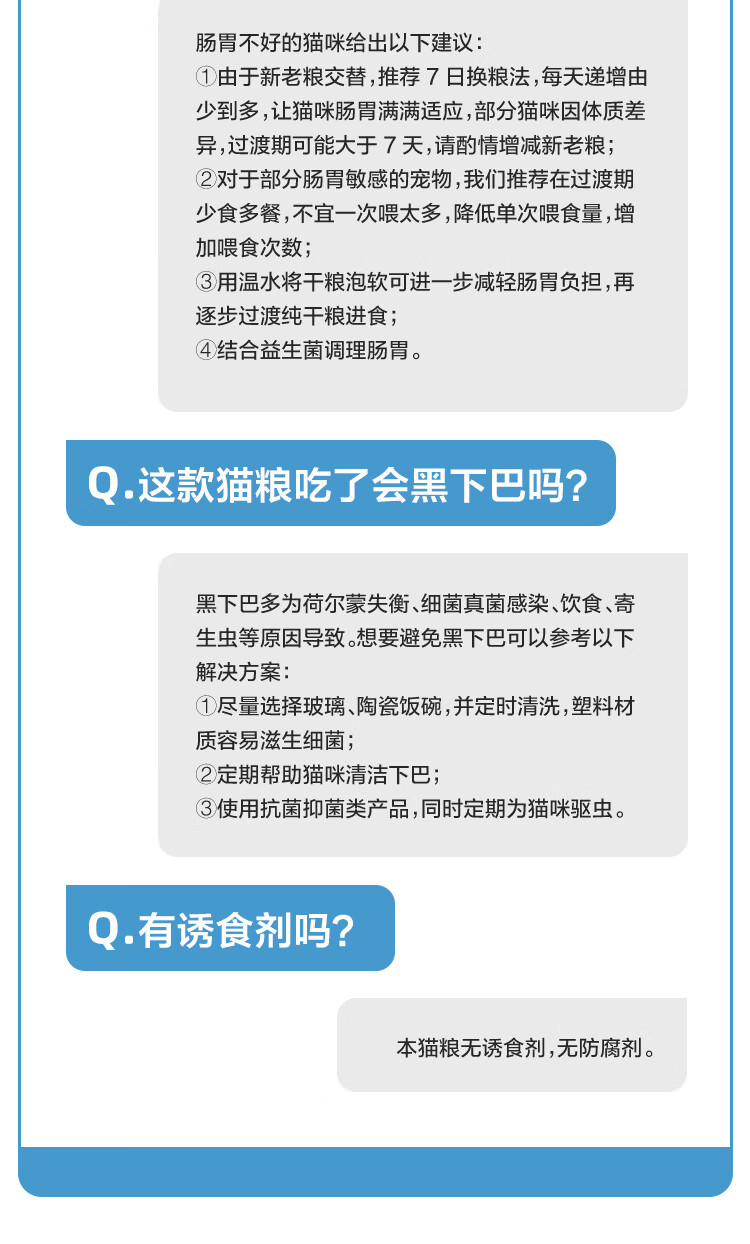 肠胃不好的猫咪给出以下建议：
①由于新老粮交替，推荐 7 日换粮法，每天递增由少到多，让猫咪肠胃满满适应，部分猫咪因体质差异，过渡期可能大于 7 天，请酌情增减新老粮；
②对于部分肠胃敏感的宠物，我们推荐在过渡期少食多餐，不宜一次喂太多，降低单次喂食量，增加喂食次数；
③用温水将干粮泡软可进一步减轻肠胃负担，再逐步过渡纯干粮进食；
④结合益生菌调理肠胃。

Q.这款猫粮吃了会黑下巴吗?

黑下巴多为荷尔蒙失衡、细菌真菌感染、饮食、寄生虫等原因导致。想要避免黑下巴可以参考以下解决方案：
①尽量选择玻璃、陶瓷饭碗，并定时清洗，塑料材质容易滋生细菌；
②定期帮助猫咪清洁下巴；
③使用抗菌抑菌类产品，同时定期为猫咪驱虫。

Q.有诱食剂吗?

本猫粮无诱食剂，无防腐剂。